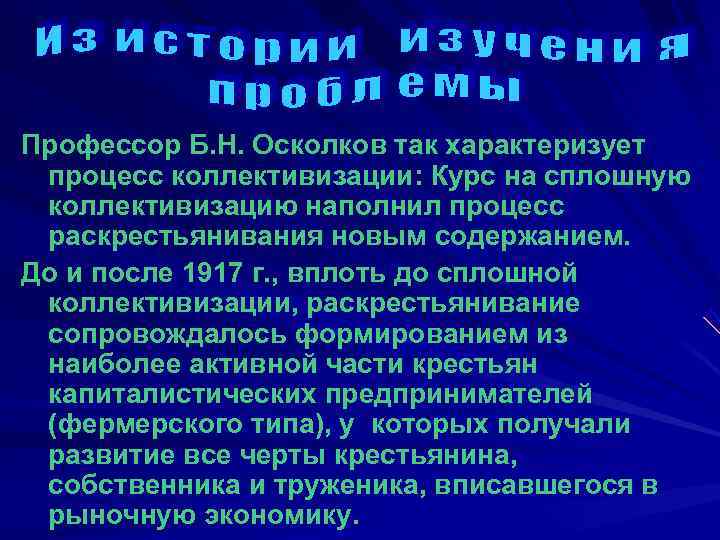 Из истории изучения проблемы

Профессор Б.Н. Осколков так характеризует процесс коллективизации: Курс на сплошную коллективизацию наполнил процесс раскрестьянивания новым содержанием.

До и после 1917 г., вплоть до сплошной коллективизации, раскрестьянивание сопровождалось формированием из наиболее активной части крестьян капиталистических предпринимателей (фермерского типа), у которых получали развитие все черты крестьянина, собственника и труженика, вписавшегося в рыночную экономику.